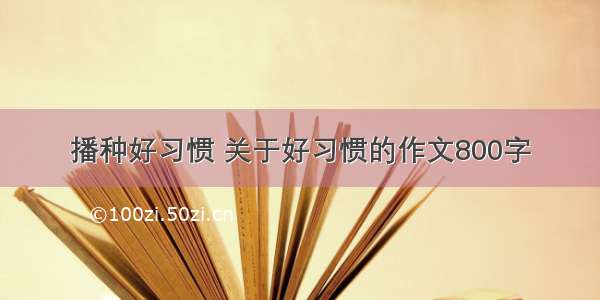 播种好习惯 关于好习惯的作文800字

©100zi.50zi.cn